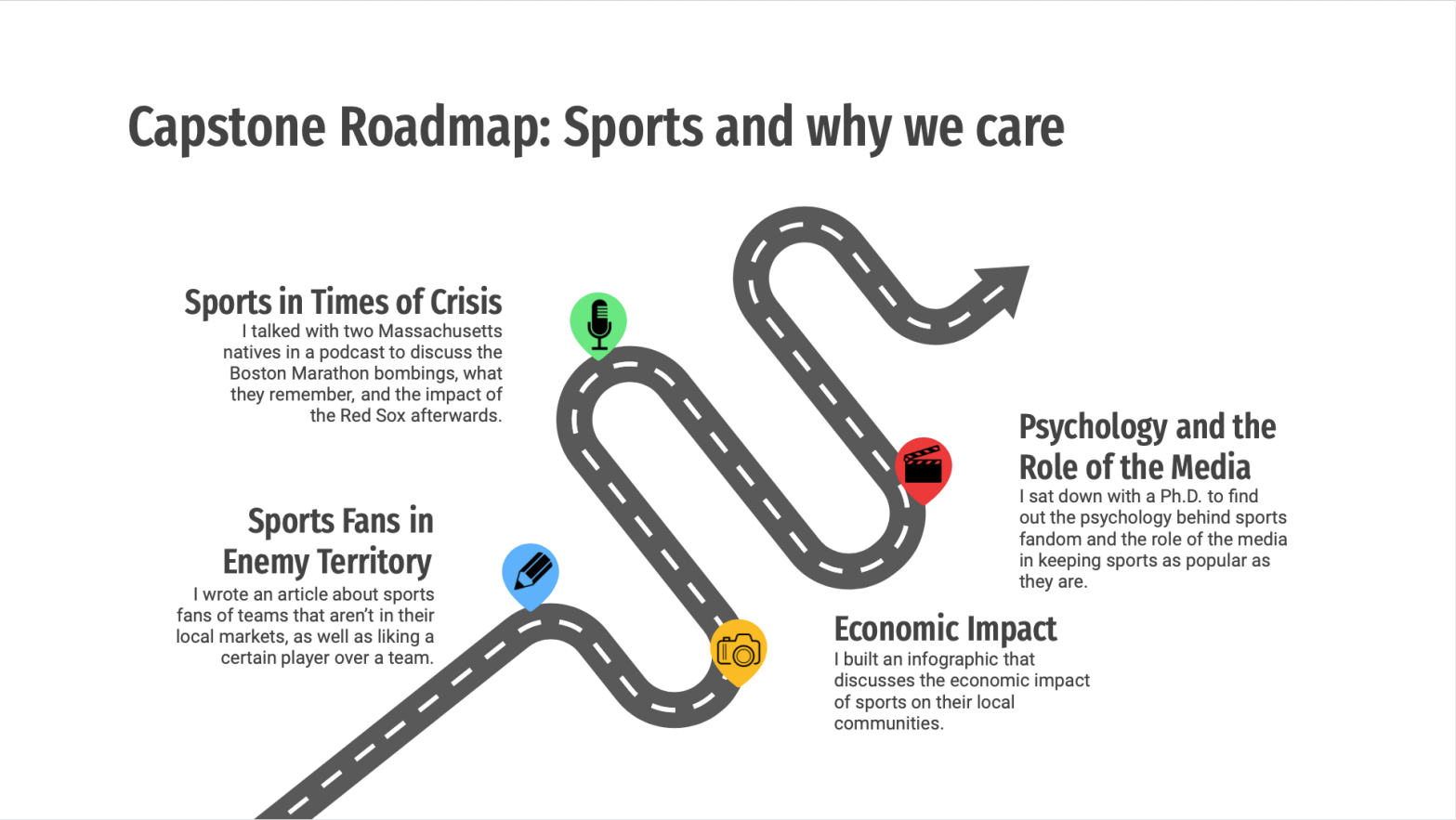 Capstone Roadmap: Sports and why we care

Sports in Times of Crisis
I talked with two Massachusetts natives in a podcast to discuss the Boston Marathon bombings, what they remember, and the impact of the Red Sox afterwards.

Sports Fans in Enemy Territory
I wrote an article about sports fans of teams that aren't in their local markets, as well as liking a certain player over a team.

Psychology and the Role of the Media
I sat down with a Ph.D. to find out the psychology behind sports fandom and the role of the media in keeping sports as popular as they are.

Economic Impact
I built an infographic that discusses the economic impact of sports on their local communities.